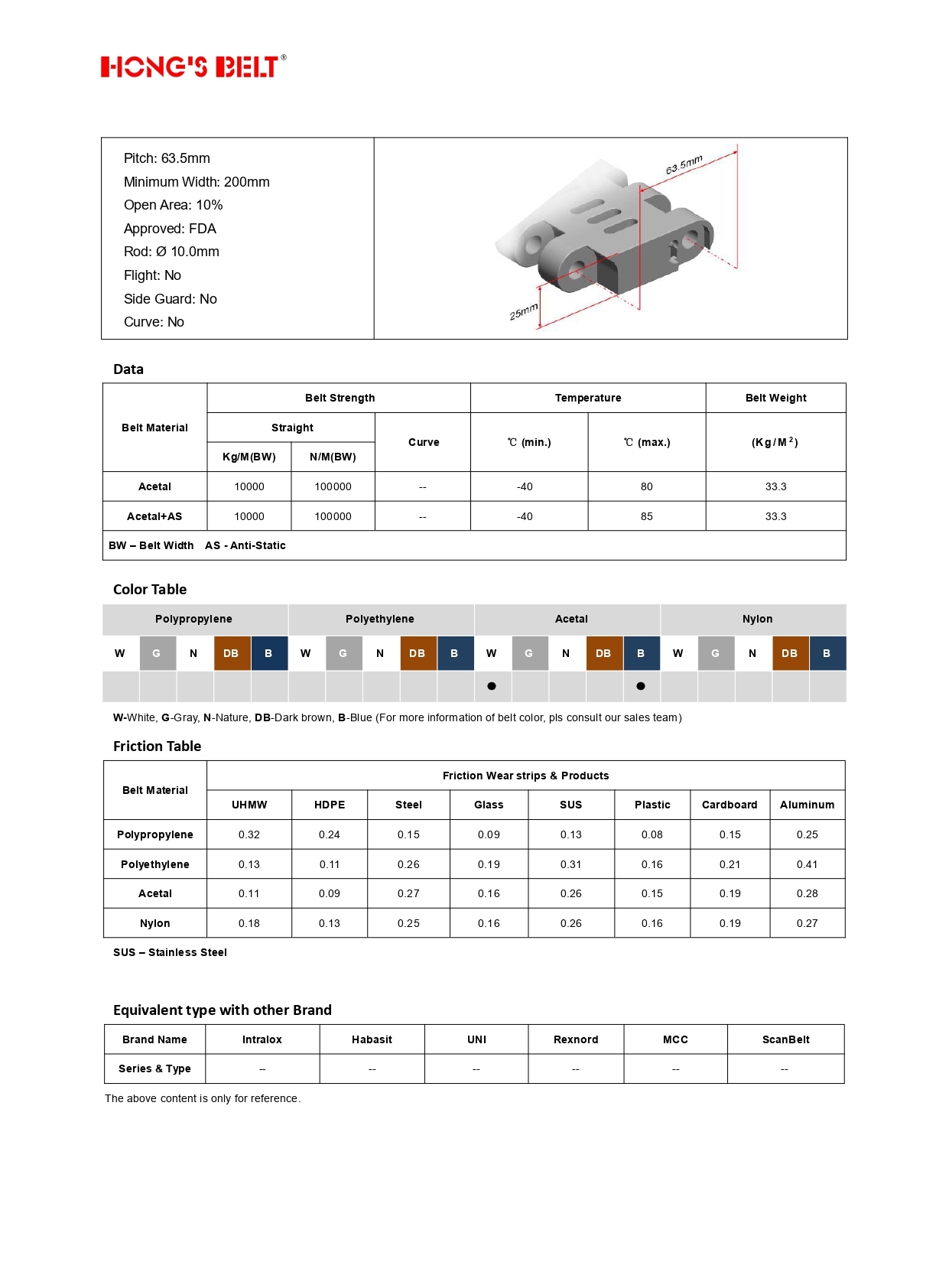 HONG'S BELT®

Pitch: 63.5mm
Minimum Width: 200mm
Open Area: 10%
Approved: FDA
Rod: Ø 10.0mm
Flight: No
Side Guard: No
Curve: No

63.5mm
25mm

Data

| Belt Material | Belt Strength | | | Temperature | | Belt Weight |
|---|---|---|---|---|---|---|
| | Straight | | Curve | ℃ (min.) | ℃ (max.) | (Kg/M$^2$) |
| | Kg/M(BW) | N/M(BW) | | | | |
| Acetal | 10000 | 100000 | -- | -40 | 80 | 33.3 |
| Acetal+AS | 10000 | 100000 | -- | -40 | 85 | 33.3 |
| BW – Belt Width AS - Anti-Static | | | | | | |

Color Table

| Polypropylene | | | | | Polyethylene | | | | | Acetal | | | | | Nylon | | | | |
|---|---|---|---|---|---|---|---|---|---|---|---|---|---|---|---|---|---|---|---|
| W | G | N | DB | B | W | G | N | DB | B | W | G | N | DB | B | W | G | N | DB | B |
| | | | | | | | | | | ● | | | | ● | | | | | |

W-White, G-Gray, N-Nature, DB-Dark brown, B-Blue (For more information of belt color, pls consult our sales team)

Friction Table

| Belt Material | Friction Wear strips & Products | | | | | | | |
|---|---|---|---|---|---|---|---|---|
| | UHMW | HDPE | Steel | Glass | SUS | Plastic | Cardboard | Aluminum |
| Polypropylene | 0.32 | 0.24 | 0.15 | 0.09 | 0.13 | 0.08 | 0.15 | 0.25 |
| Polyethylene | 0.13 | 0.11 | 0.26 | 0.19 | 0.31 | 0.16 | 0.21 | 0.41 |
| Acetal | 0.11 | 0.09 | 0.27 | 0.16 | 0.26 | 0.15 | 0.19 | 0.28 |
| Nylon | 0.18 | 0.13 | 0.25 | 0.16 | 0.26 | 0.16 | 0.19 | 0.27 |

SUS – Stainless Steel

Equivalent type with other Brand

| Brand Name | Intralox | Habasit | UNI | Rexnord | MCC | ScanBelt |
|---|---|---|---|---|---|---|
| Series & Type | -- | -- | -- | -- | -- | -- |

The above content is only for reference.